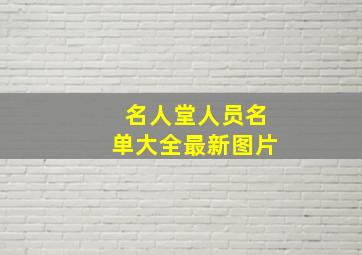 名人堂人员名单大全最新图片